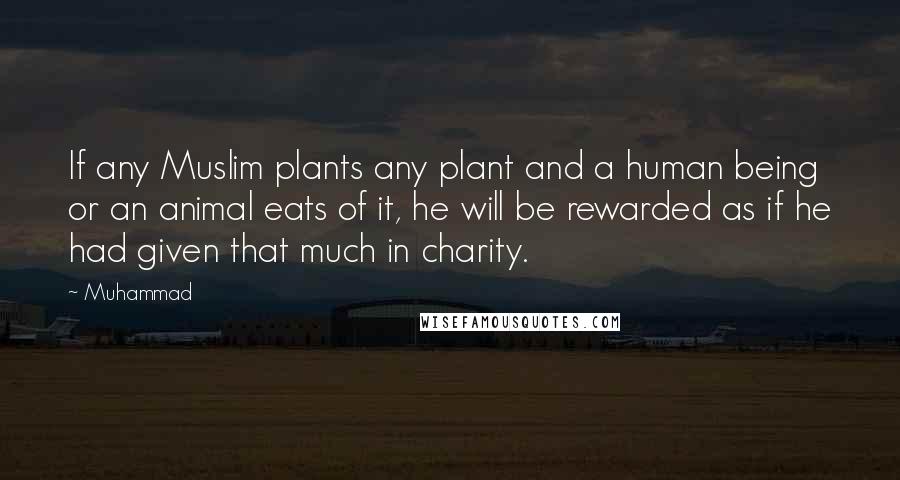 If any Muslim plants any plant and a human being or an animal eats of it, he will be rewarded as if he had given that much in charity.

~ Muhammad

WISEFAMOUSQUOTES.COM